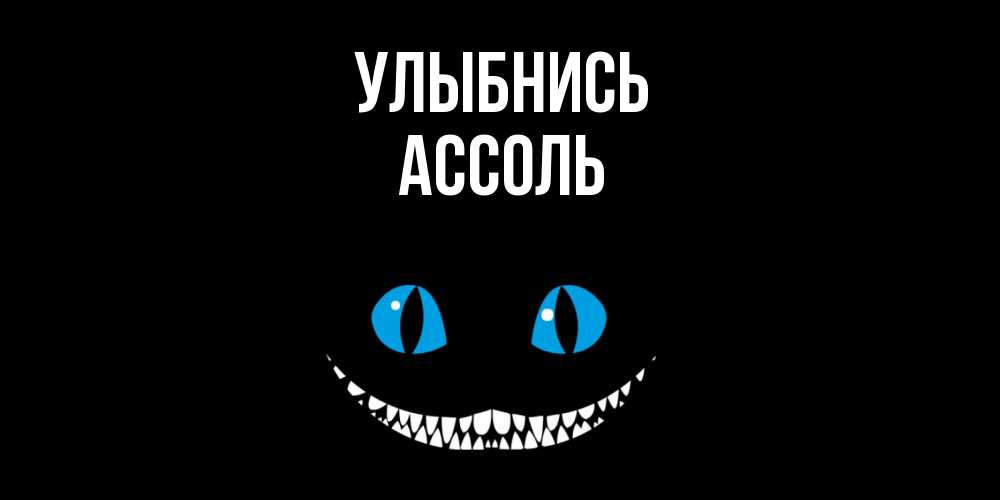 УЛЫБНИСЬ
АССОЛЬ